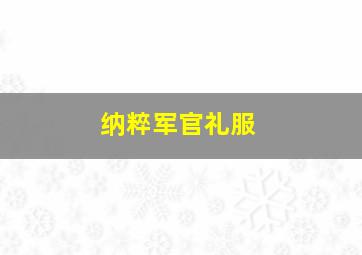 纳粹军官礼服